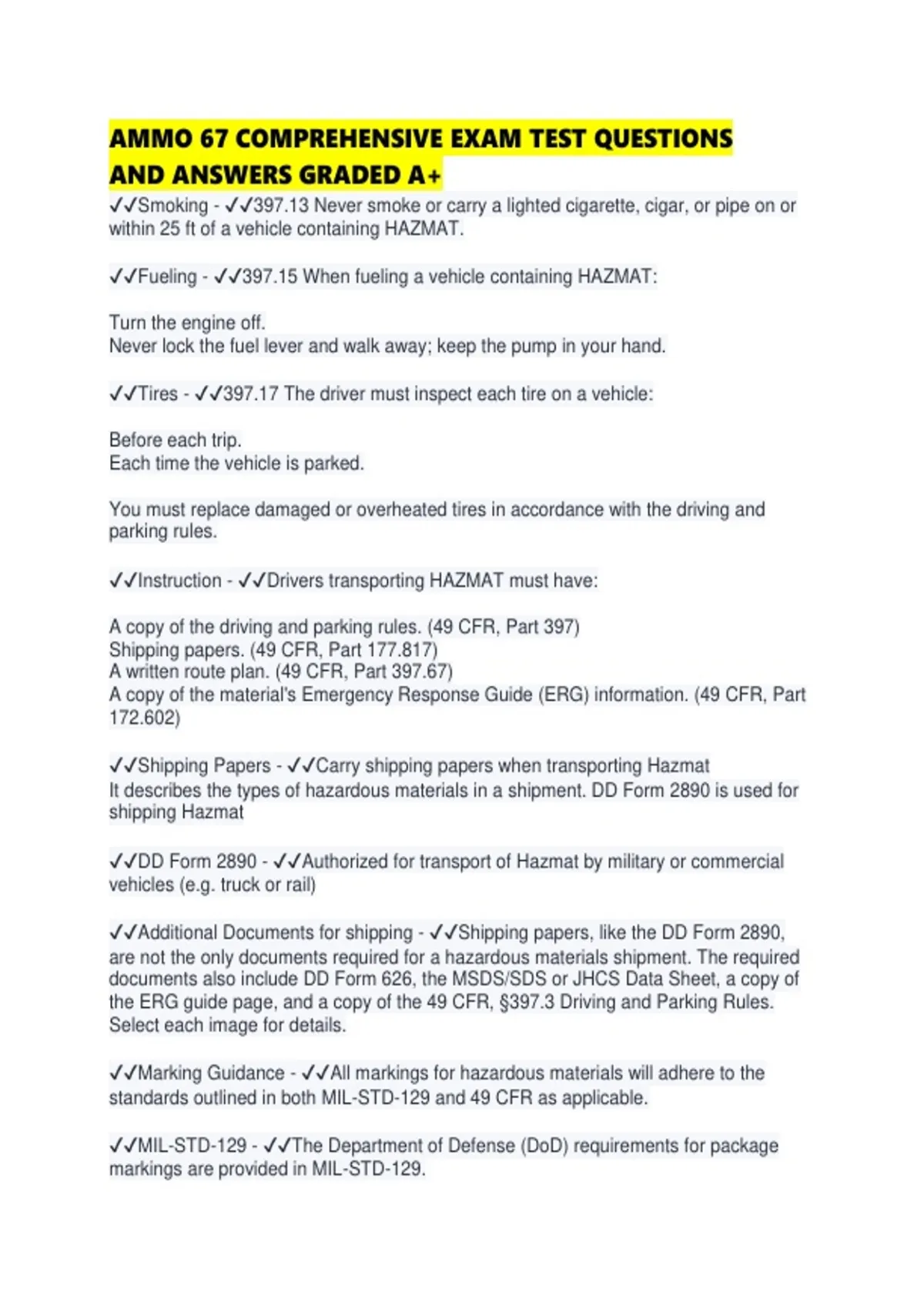 AMMO 67 COMPREHENSIVE EXAM TEST QUESTIONS AND ANSWERS GRADED A+

✓✓Smoking - ✓✓397.13 Never smoke or carry a lighted cigarette, cigar, or pipe on or within 25 ft of a vehicle containing HAZMAT.

✓✓Fueling - ✓✓397.15 When fueling a vehicle containing HAZMAT:

Turn the engine off.
Never lock the fuel lever and walk away; keep the pump in your hand.

✓✓Tires - ✓✓397.17 The driver must inspect each tire on a vehicle:

Before each trip.
Each time the vehicle is parked.

You must replace damaged or overheated tires in accordance with the driving and parking rules.

✓✓Instruction - ✓✓Drivers transporting HAZMAT must have:

A copy of the driving and parking rules. (49 CFR, Part 397)
Shipping papers. (49 CFR, Part 177.817)
A written route plan. (49 CFR, Part 397.67)
A copy of the material's Emergency Response Guide (ERG) information. (49 CFR, Part 172.602)

✓✓Shipping Papers - ✓✓Carry shipping papers when transporting Hazmat
It describes the types of hazardous materials in a shipment. DD Form 2890 is used for shipping Hazmat

✓✓DD Form 2890 - ✓✓Authorized for transport of Hazmat by military or commercial vehicles (e.g. truck or rail)

✓✓Additional Documents for shipping - ✓✓Shipping papers, like the DD Form 2890, are not the only documents required for a hazardous materials shipment. The required documents also include DD Form 626, the MSDS/SDS or JHCS Data Sheet, a copy of the ERG guide page, and a copy of the 49 CFR, §397.3 Driving and Parking Rules. Select each image for details.

✓✓Marking Guidance - ✓✓All markings for hazardous materials will adhere to the standards outlined in both MIL-STD-129 and 49 CFR as applicable.

✓✓MIL-STD-129 - ✓✓The Department of Defense (DoD) requirements for package markings are provided in MIL-STD-129.